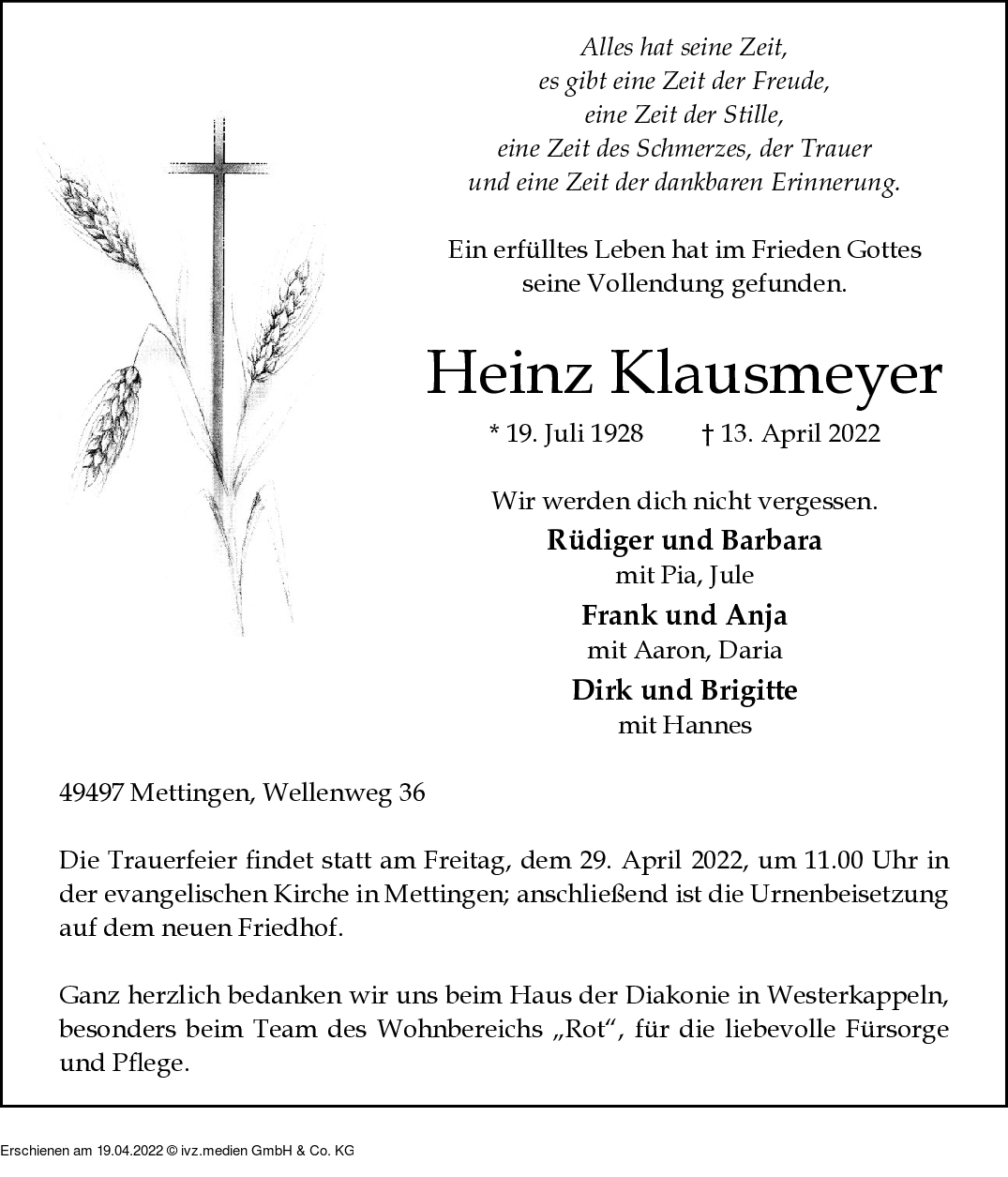 Alles hat seine Zeit,
es gibt eine Zeit der Freude,
eine Zeit der Stille,
eine Zeit des Schmerzes, der Trauer
und eine Zeit der dankbaren Erinnerung.

Ein erfülltes Leben hat im Frieden Gottes
seine Vollendung gefunden.

Heinz Klausmeyer

* 19. Juli 1928 † 13. April 2022

Wir werden dich nicht vergessen.

Rüdiger und Barbara
mit Pia, Jule

Frank und Anja
mit Aaron, Daria

Dirk und Brigitte
mit Hannes

49497 Mettingen, Wellenweg 36

Die Trauerfeier findet statt am Freitag, dem 29. April 2022, um 11.00 Uhr in der evangelischen Kirche in Mettingen; anschließend ist die Urnenbeisetzung auf dem neuen Friedhof.

Ganz herzlich bedanken wir uns beim Haus der Diakonie in Westerkappeln, besonders beim Team des Wohnbereichs „Rot“, für die liebevolle Fürsorge und Pflege.

Erschienen am 19.04.2022 © ivz.medien GmbH & Co. KG